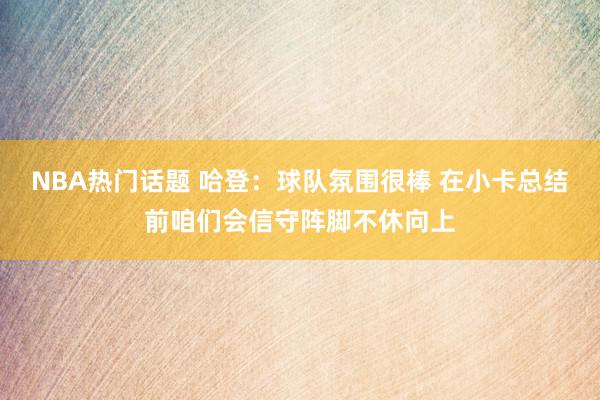 NBA热门话题 哈登：球队氛围很棒 在小卡总结前咱们会信守阵脚不休向上